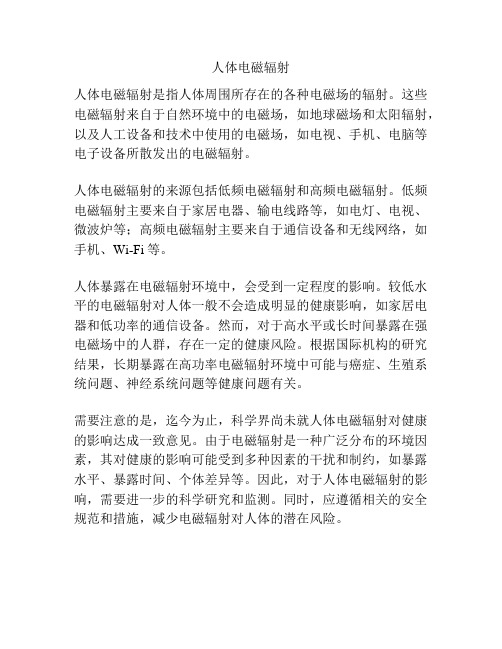 人体电磁辐射

人体电磁辐射是指人体周围所存在的各种电磁场的辐射。这些电磁辐射来自于自然环境中的电磁场，如地球磁场和太阳辐射，以及人工设备和技术中使用的电磁场，如电视、手机、电脑等电子设备所散发出的电磁辐射。

人体电磁辐射的来源包括低频电磁辐射和高频电磁辐射。低频电磁辐射主要来自于家居电器、输电线路等，如电灯、电视、微波炉等；高频电磁辐射主要来自于通信设备和无线网络，如手机、Wi-Fi 等。

人体暴露在电磁辐射环境中，会受到一定程度的影响。较低水平的电磁辐射对人体一般不会造成明显的健康影响，如家居电器和低功率的通信设备。然而，对于高水平或长时间暴露在强电磁场中的人群，存在一定的健康风险。根据国际机构的研究结果，长期暴露在高功率电磁辐射环境中可能与癌症、生殖系统问题、神经系统问题等健康问题有关。

需要注意的是，迄今为止，科学界尚未就人体电磁辐射对健康的影响达成一致意见。由于电磁辐射是一种广泛分布的环境因素，其对健康的影响可能受到多种因素的干扰和制约，如暴露水平、暴露时间、个体差异等。因此，对于人体电磁辐射的影响，需要进一步的科学研究和监测。同时，应遵循相关的安全规范和措施，减少电磁辐射对人体的潜在风险。